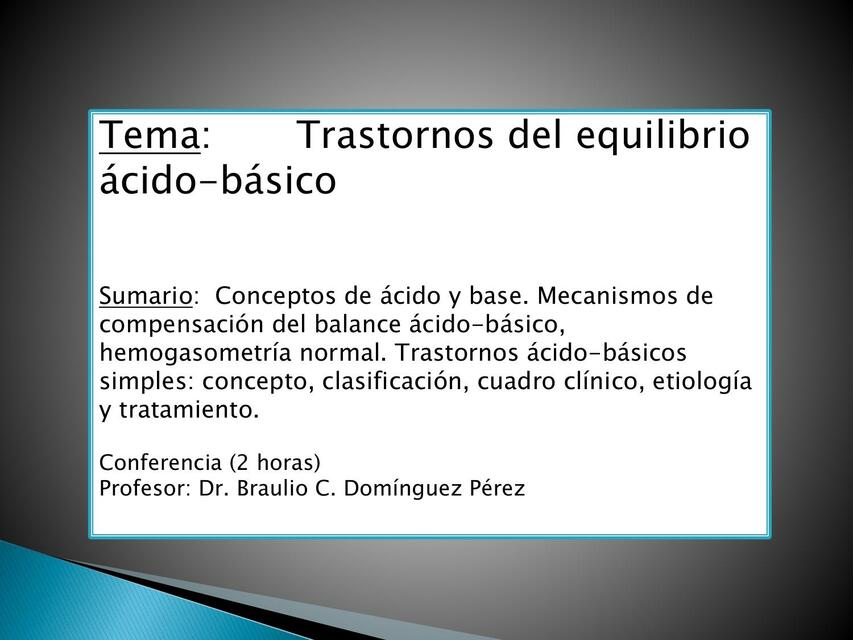 Tema: Trastornos del equilibrio ácido-básico

Sumario: Conceptos de ácido y base. Mecanismos de compensación del balance ácido-básico, hemogasometría normal. Trastornos ácido-básicos simples: concepto, clasificación, cuadro clínico, etiología y tratamiento.

Conferencia (2 horas)
Profesor: Dr. Braulio C. Domínguez Pérez